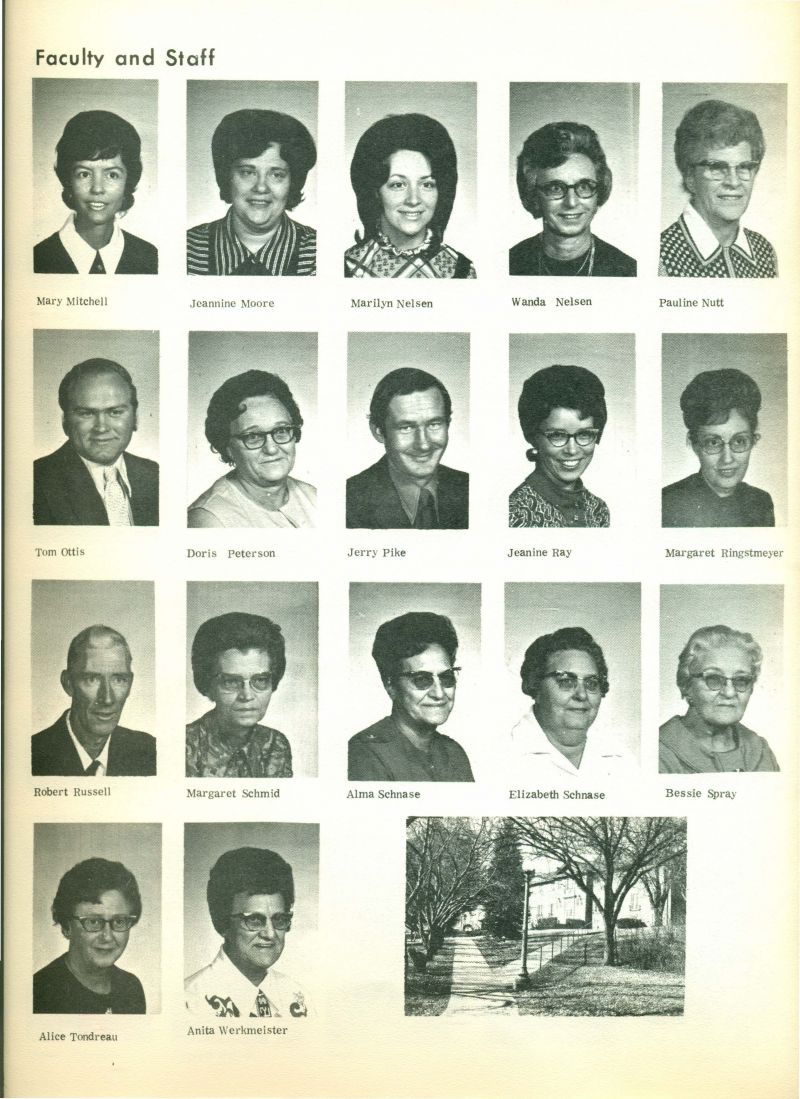 Faculty and Staff

Mary Mitchell

Jeannine Moore

Marilyn Nelsen

Wanda Nelsen

Pauline Nutt

Tom Ottis

Doris Peterson

Jerry Pike

Jeanine Ray

Margaret Ringstmeyer

Robert Russell

Margaret Schmid

Alma Schnase

Elizabeth Schnase

Bessie Spray

Alice Tondreau

Anita Werkmeister